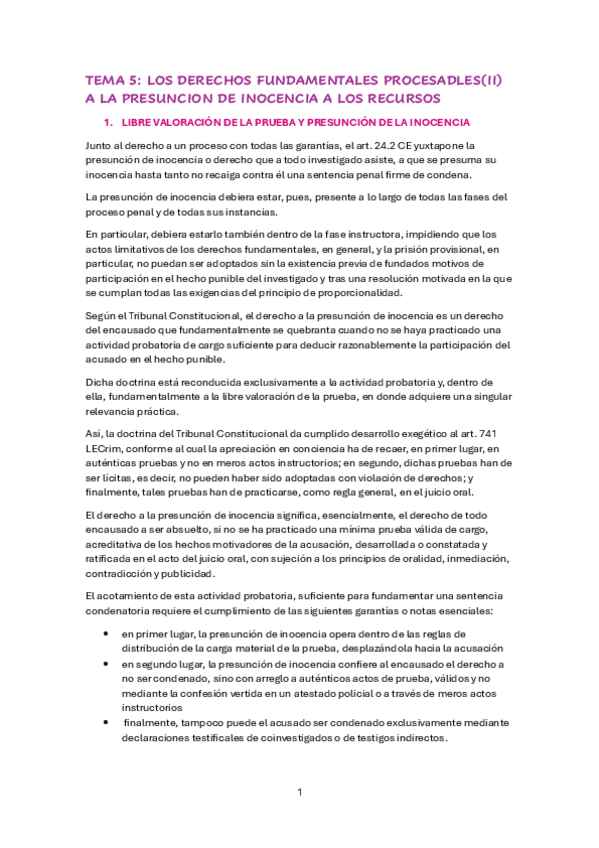 TEMA 5: LOS DERECHOS FUNDAMENTALES PROCESADLES(II) A LA PRESUNCION DE INOCENCIA A LOS RECURSOS

1. LIBRE VALORACIÓN DE LA PRUEBA Y PRESUNCIÓN DE LA INOCENCIA

Junto al derecho a un proceso con todas las garantías, el art. 24.2 CE yuxtapone la presunción de inocencia o derecho que a todo investigado asiste, a que se presuma su inocencia hasta tanto no recaiga contra él una sentencia penal firme de condena.

La presunción de inocencia debiera estar, pues, presente a lo largo de todas las fases del proceso penal y de todas sus instancias.

En particular, debiera estarlo también dentro de la fase instructora, impidiendo que los actos limitativos de los derechos fundamentales, en general, y la prisión provisional, en particular, no puedan ser adoptados sin la existencia previa de fundados motivos de participación en el hecho punible del investigado y tras una resolución motivada en la que se cumplan todas las exigencias del principio de proporcionalidad.

Según el Tribunal Constitucional, el derecho a la presunción de inocencia es un derecho del encausado que fundamentalmente se quebranta cuando no se haya practicado una actividad probatoria de cargo suficiente para deducir razonablemente la participación del acusado en el hecho punible.

Dicha doctrina está reconducida exclusivamente a la actividad probatoria y, dentro de ella, fundamentalmente a la libre valoración de la prueba, en donde adquiere una singular relevancia práctica.

Así, la doctrina del Tribunal Constitucional da cumplido desarrollo exegético al art. 741 LECrim, conforme al cual la apreciación en conciencia ha de recaer, en primer lugar, en auténticas pruebas y no en meros actos instructorios; en segundo, dichas pruebas han de ser lícitas, es decir, no pueden haber sido adoptadas con violación de derechos; y finalmente, tales pruebas han de practicarse, como regla general, en el juicio oral.

El derecho a la presunción de inocencia significa, esencialmente, el derecho de todo encausado a ser absuelto, si no se ha practicado una mínima prueba válida de cargo, acreditativa de los hechos motivadores de la acusación, desarrollada o constatada y ratificada en el acto del juicio oral, con sujeción a los principios de oralidad, inmediación, contradicción y publicidad.

El acotamiento de esta actividad probatoria, suficiente para fundamentar una sentencia condenatoria requiere el cumplimiento de las siguientes garantías o notas esenciales:

• en primer lugar, la presunción de inocencia opera dentro de las reglas de distribución de la carga material de la prueba, desplazándola hacia la acusación
• en segundo lugar, la presunción de inocencia confiere al encausado el derecho a no ser condenado, sino con arreglo a auténticos actos de prueba, válidos y no mediante la confesión vertida en un atestado policial o a través de meros actos instructorios
• finalmente, tampoco puede el acusado ser condenado exclusivamente mediante declaraciones testificales de coinvestigados o de testigos indirectos.

1